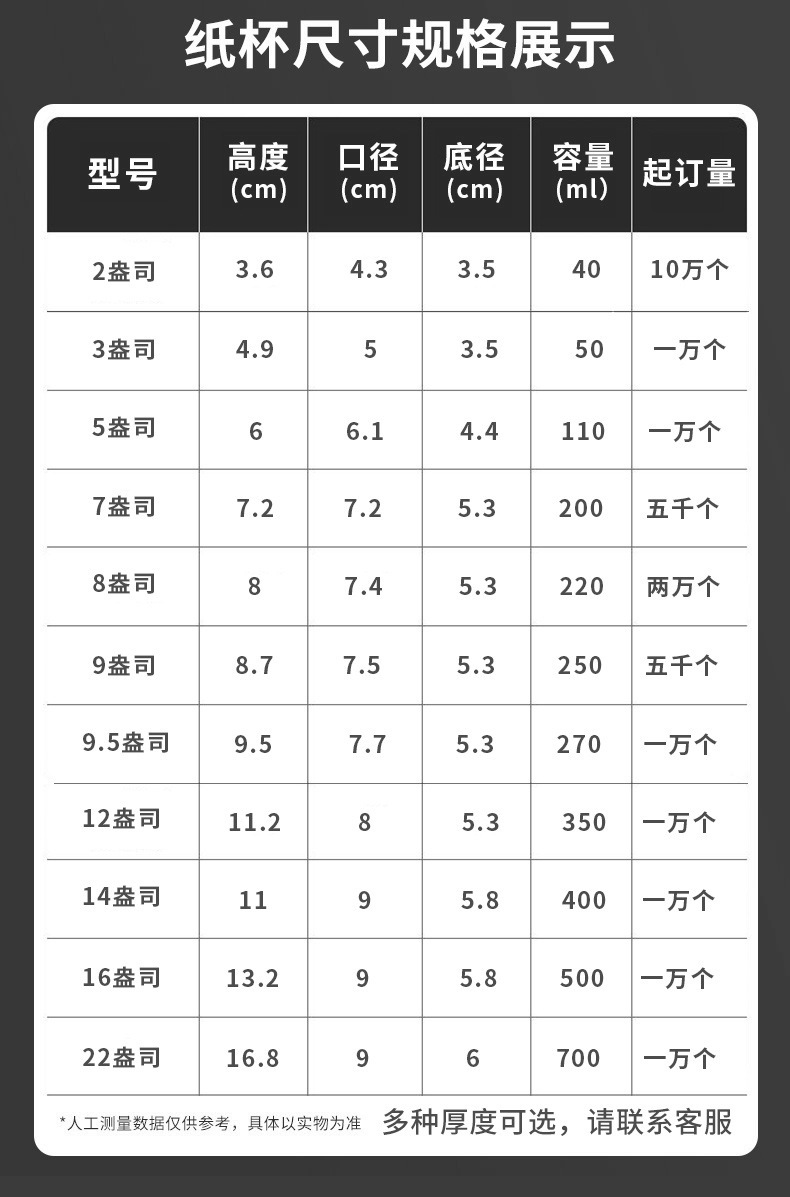 纸杯尺寸规格展示

| 型号 | 高度 (cm) | 口径 (cm) | 底径 (cm) | 容量 (ml) | 起订量 |
|---|---|---|---|---|---|
| 2盎司 | 3.6 | 4.3 | 3.5 | 40 | 10万个 |
| 3盎司 | 4.9 | 5 | 3.5 | 50 | 一万个 |
| 5盎司 | 6 | 6.1 | 4.4 | 110 | 一万个 |
| 7盎司 | 7.2 | 7.2 | 5.3 | 200 | 五千个 |
| 8盎司 | 8 | 7.4 | 5.3 | 220 | 两万个 |
| 9盎司 | 8.7 | 7.5 | 5.3 | 250 | 五千个 |
| 9.5盎司 | 9.5 | 7.7 | 5.3 | 270 | 一万个 |
| 12盎司 | 11.2 | 8 | 5.3 | 350 | 一万个 |
| 14盎司 | 11 | 9 | 5.8 | 400 | 一万个 |
| 16盎司 | 13.2 | 9 | 5.8 | 500 | 一万个 |
| 22盎司 | 16.8 | 9 | 6 | 700 | 一万个 |

*人工测量数据仅供参考，具体以实物为准 多种厚度可选，请联系客服